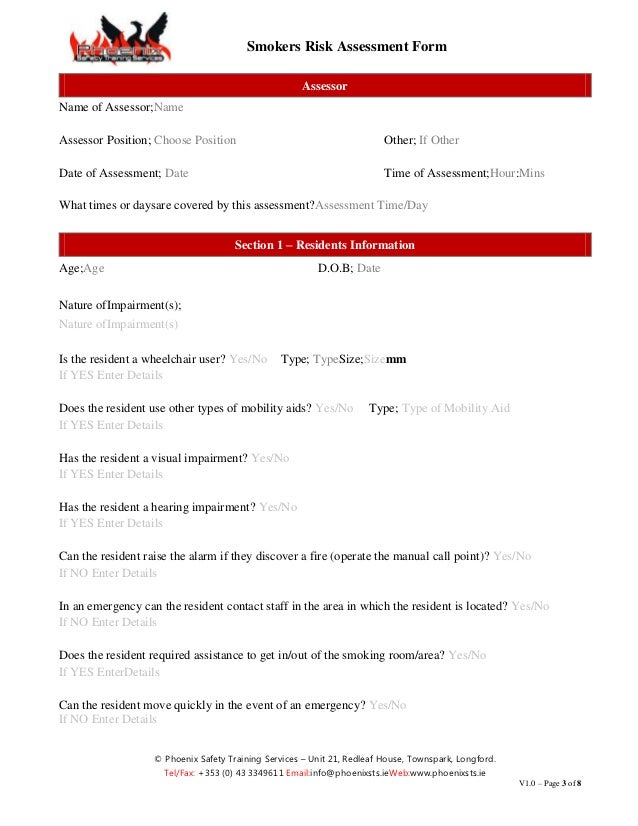 Phoenix
Safety Training Services

Smokers Risk Assessment Form

Assessor

Name of Assessor;Name

Assessor Position; Choose Position

Other; If Other

Date of Assessment; Date

Time of Assessment;Hour:Mins

What times or daysare covered by this assessment?Assessment Time/Day

Section 1 – Residents Information

Age;Age

D.O.B; Date

Nature ofImpairment(s);
Nature ofImpairment(s)

Is the resident a wheelchair user? Yes/No Type; TypeSize;Sizemm
If YES Enter Details

Does the resident use other types of mobility aids? Yes/No Type; Type of Mobility Aid
If YES Enter Details

Has the resident a visual impairment? Yes/No
If YES Enter Details

Has the resident a hearing impairment? Yes/No
If YES Enter Details

Can the resident raise the alarm if they discover a fire (operate the manual call point)? Yes/No
If NO Enter Details

In an emergency can the resident contact staff in the area in which the resident is located? Yes/No
If NO Enter Details

Does the resident required assistance to get in/out of the smoking room/area? Yes/No
If YES EnterDetails

Can the resident move quickly in the event of an emergency? Yes/No
If NO Enter Details

© Phoenix Safety Training Services – Unit 21, Redleaf House, Townspark, Longford.
Tel/Fax: +353 (0) 43 3349611 Email:info@phoenixsts.ieWeb:www.phoenixsts.ie

V1.0 – Page 3 of 8